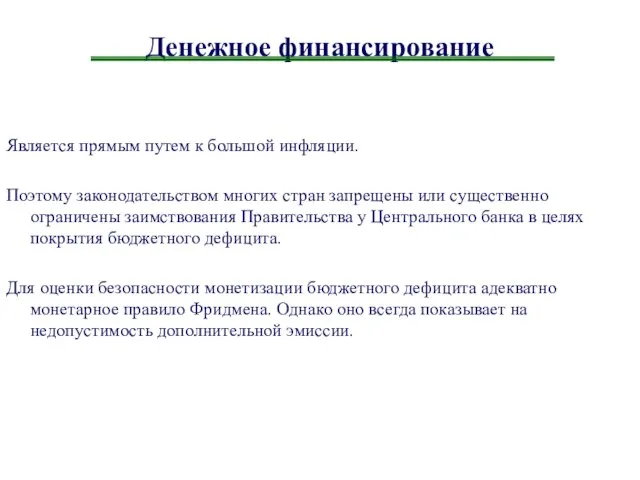 Денежное финансирование

Является прямым путем к большой инфляции.

Поэтому законодательством многих стран запрещены или существенно ограничены заимствования Правительства у Центрального банка в целях покрытия бюджетного дефицита.

Для оценки безопасности монетизации бюджетного дефицита адекватно монетарное правило Фридмена. Однако оно всегда показывает на недопустимость дополнительной эмиссии.